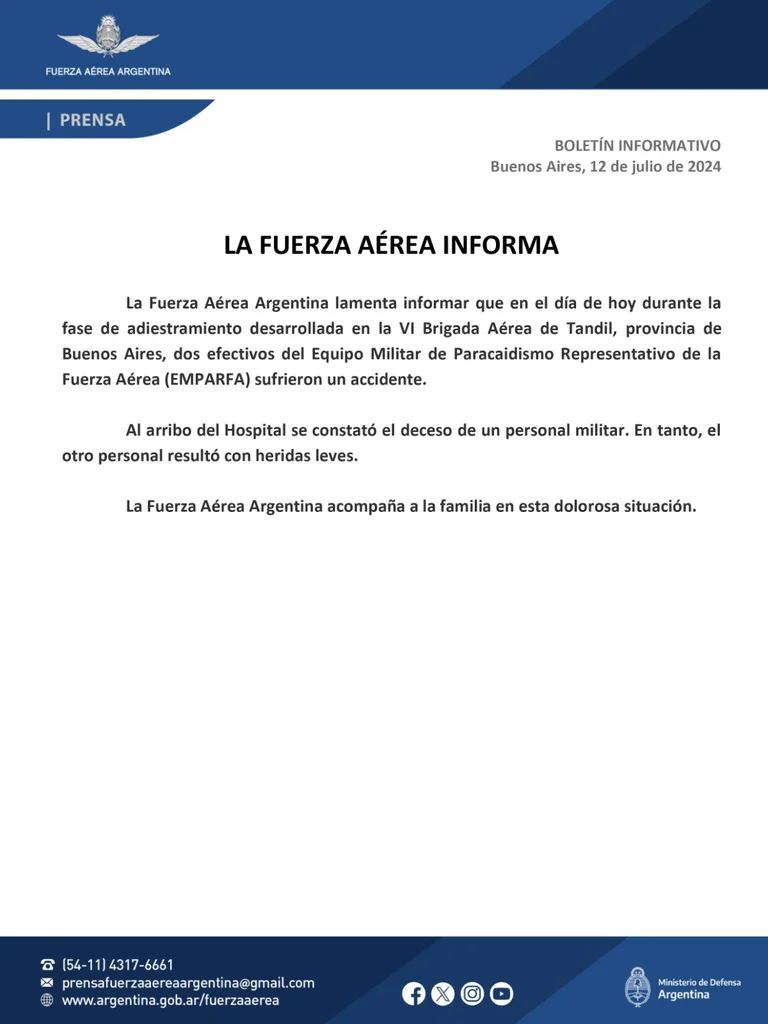 FUERZA AÉREA ARGENTINA

| PRENSA

BOLETÍN INFORMATIVO
Buenos Aires, 12 de julio de 2024

LA FUERZA AÉREA INFORMA

La Fuerza Aérea Argentina lamenta informar que en el día de hoy durante la fase de adiestramiento desarrollada en la VI Brigada Aérea de Tandil, provincia de Buenos Aires, dos efectivos del Equipo Militar de Paracaidismo Representativo de la Fuerza Aérea (EMPARFA) sufrieron un accidente.

Al arribo del Hospital se constató el deceso de un personal militar. En tanto, el otro personal resultó con heridas leves.

La Fuerza Aérea Argentina acompaña a la familia en esta dolorosa situación.

(54-11) 4317-6661
prensafuerzaaereaargentina@gmail.com
www.argentina.gob.ar/fuerzaaerea

Ministerio de Defensa
Argentina